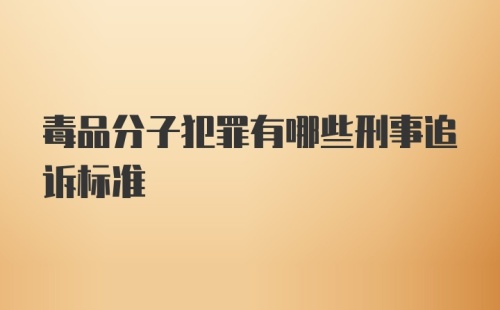 毒品分子犯罪有哪些刑事追诉标准